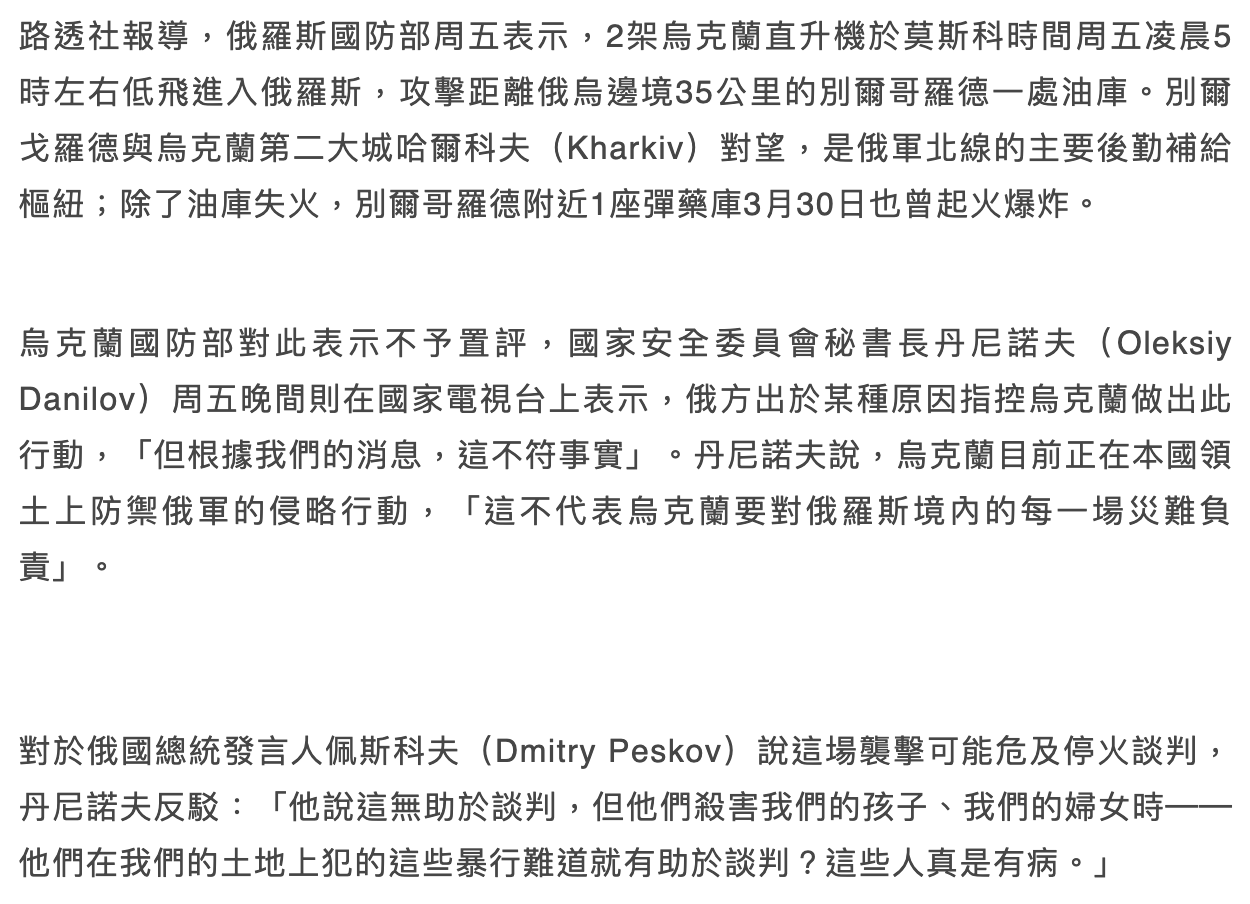 路透社報導，俄羅斯國防部周五表示，2架烏克蘭直升機於莫斯科時間周五凌晨5時左右低飛進入俄羅斯，攻擊距離俄烏邊境35公里的別爾哥羅德一處油庫。別爾戈羅德與烏克蘭第二大城哈爾科夫（Kharkiv）對望，是俄軍北線的主要後勤補給樞紐；除了油庫失火，別爾哥羅德附近1座彈藥庫3月30日也曾起火爆炸。

烏克蘭國防部對此表示不予置評，國家安全委員會秘書長丹尼諾夫（Oleksiy Danilov）周五晚間則在國家電視台上表示，俄方出於某種原因指控烏克蘭做出此行動，「但根據我們的消息，這不符事實」。丹尼諾夫說，烏克蘭目前正在本國領土上防禦俄軍的侵略行動，「這不代表烏克蘭要對俄羅斯境內的每一場災難負責」。

對於俄國總統發言人佩斯科夫（Dmitry Peskov）說這場襲擊可能危及停火談判，丹尼諾夫反駁：「他說這無助於談判，但他們殺害我們的孩子、我們的婦女時——他們在我們的土地上犯的這些暴行難道就有助於談判？這些人真是有病。」